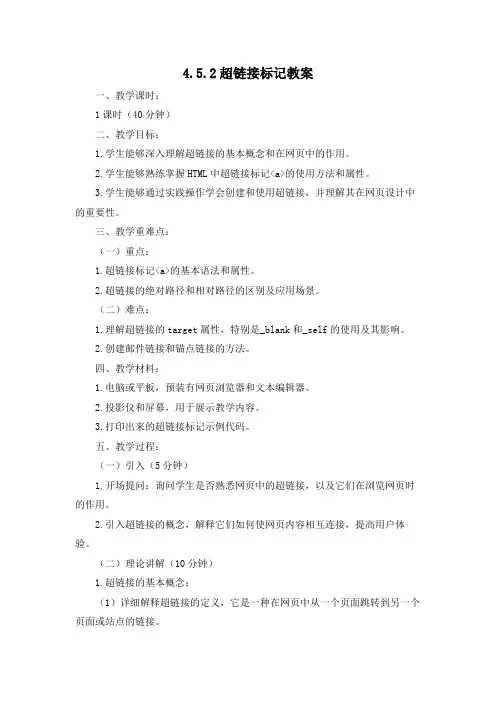 4.5.2 超链接标记教案

一、教学课时：

1 课时（40 分钟）

二、教学目标：

1.学生能够深入理解超链接的基本概念和在网页中的作用。

2.学生能够熟练掌握 HTML 中超链接标记<a>的使用方法和属性。

3.学生能够通过实践操作学会创建和使用超链接，并理解其在网页设计中的重要性。

三、教学重难点：

（一）重点：

1.超链接标记<a>的基本语法和属性。

2.超链接的绝对路径和相对路径的区别及应用场景。

（二）难点：

1.理解超链接的 target 属性，特别是_blank 和_self 的使用及其影响。

2.创建邮件链接和锚点链接的方法。

四、教学材料：

1.电脑或平板，预装有网页浏览器和文本编辑器。

2.投影仪和屏幕，用于展示教学内容。

3.打印出来的超链接标记示例代码。

五、教学过程：

（一）引入（5 分钟）

1.开场提问：询问学生是否熟悉网页中的超链接，以及它们在浏览网页时的作用。

2.引入超链接的概念，解释它们如何使网页内容相互连接，提高用户体验。

（二）理论讲解（10 分钟）

1.超链接的基本概念：

（1）详细解释超链接的定义，它是一种在网页中从一个页面跳转到另一个页面或站点的链接。